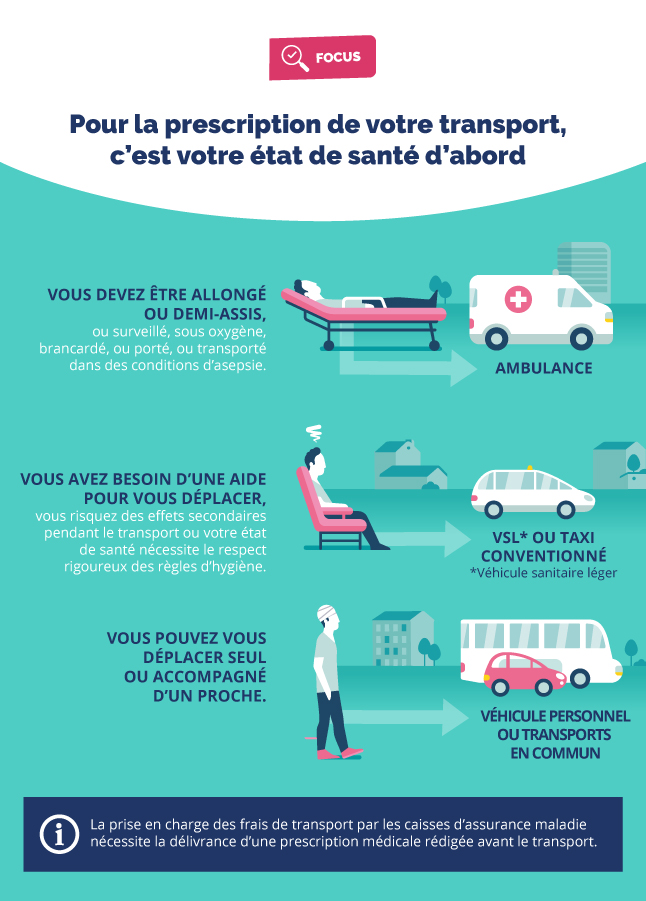 FOCUS

Pour la prescription de votre transport, c'est votre état de santé d'abord

VOUS DEVEZ ÊTRE ALLONGÉ OU DEMI-ASSIS, ou surveillé, sous oxygène, brancardé, ou porté, ou transporté dans des conditions d'asepsie.

AMBULANCE

VOUS AVEZ BESOIN D'UNE AIDE POUR VOUS DÉPLACER, vous risquez des effets secondaires pendant le transport ou votre état de santé nécessite le respect rigoureux des règles d'hygiène.

VSL* OU TAXI CONVENTIONNÉ
*Véhicule sanitaire léger

VOUS POUVEZ VOUS DÉPLACER SEUL OU ACCOMPAGNÉ D'UN PROCHE.

VÉHICULE PERSONNEL OU TRANSPORTS EN COMMUN

La prise en charge des frais de transport par les caisses d'assurance maladie nécessite la délivrance d'une prescription médicale rédigée avant le transport.